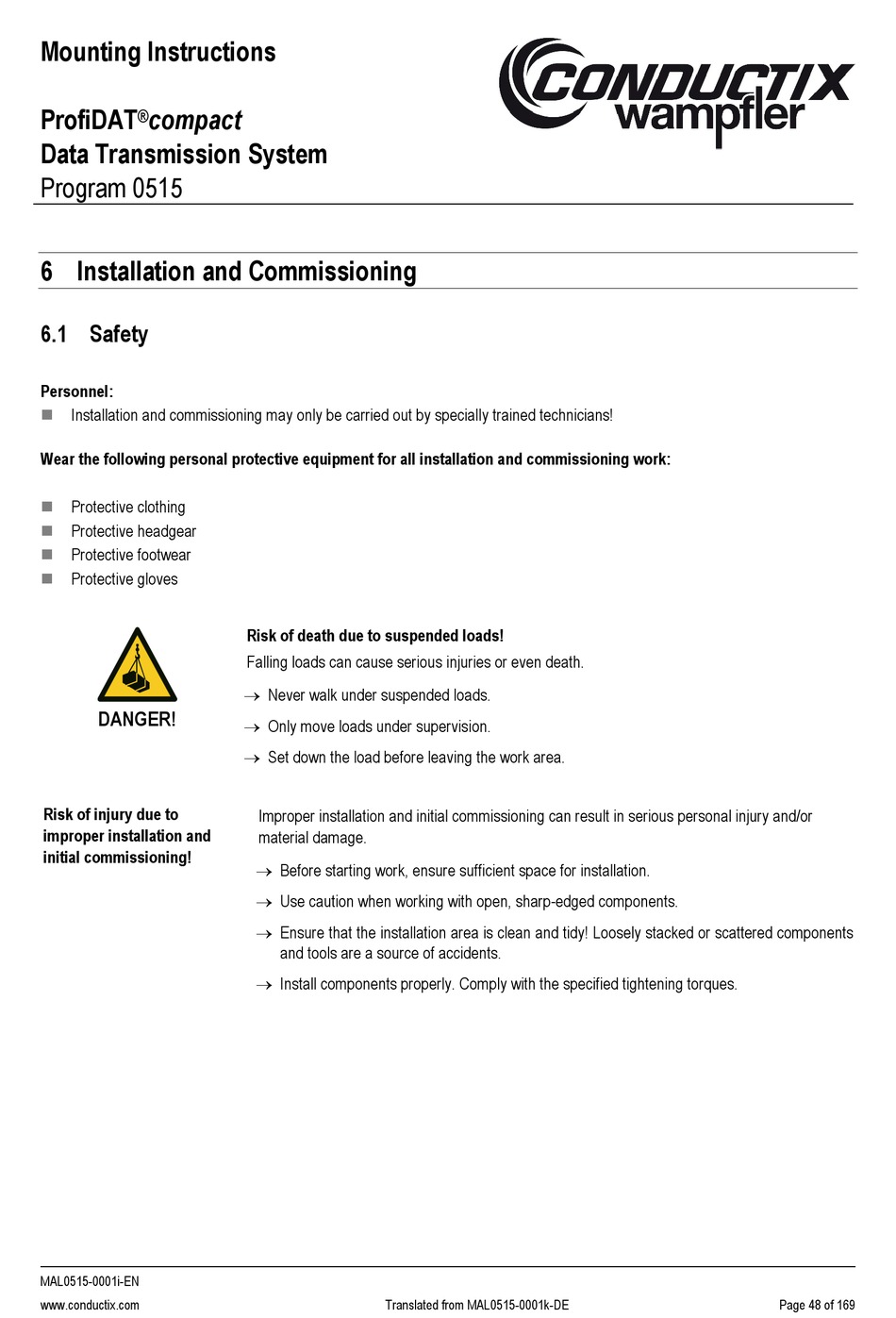 Mounting Instructions

ProfiDAT®compact
Data Transmission System
Program 0515

CONDUCTIX wampfler

6 Installation and Commissioning

6.1 Safety

Personnel:
■ Installation and commissioning may only be carried out by specially trained technicians!

Wear the following personal protective equipment for all installation and commissioning work:

■ Protective clothing
■ Protective headgear
■ Protective footwear
■ Protective gloves

DANGER!

Risk of death due to suspended loads!
Falling loads can cause serious injuries or even death.
→ Never walk under suspended loads.
→ Only move loads under supervision.
→ Set down the load before leaving the work area.

Risk of injury due to improper installation and initial commissioning!

Improper installation and initial commissioning can result in serious personal injury and/or material damage.
→ Before starting work, ensure sufficient space for installation.
→ Use caution when working with open, sharp-edged components.
→ Ensure that the installation area is clean and tidy! Loosely stacked or scattered components and tools are a source of accidents.
→ Install components properly. Comply with the specified tightening torques.

MAL0515-0001i-EN
www.conductix.com Translated from MAL0515-0001k-DE Page 48 of 169